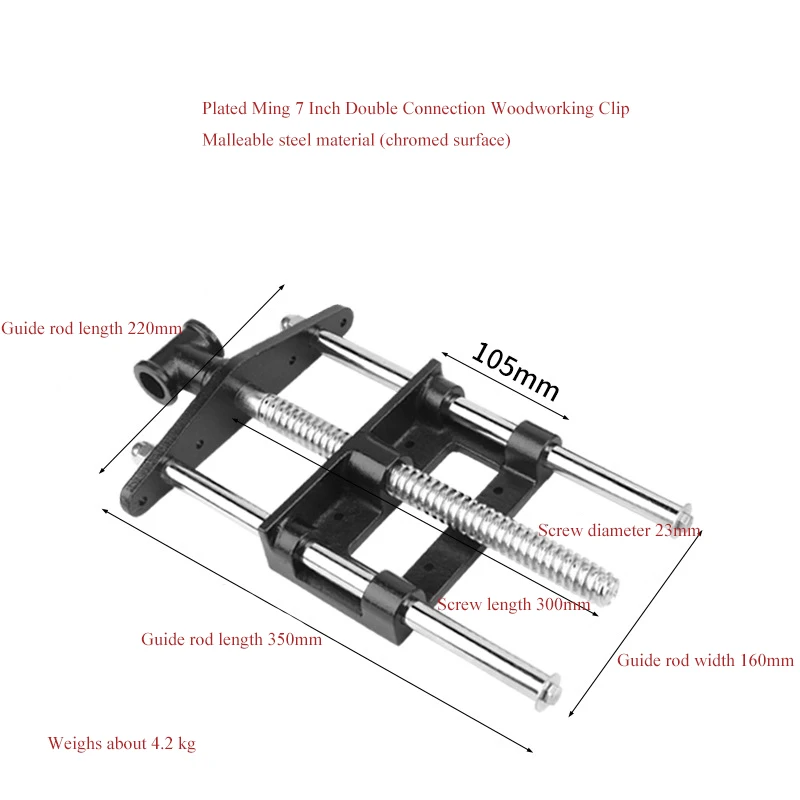 Plated Ming 7 Inch Double Connection Woodworking Clip
Malleable steel material (chromed surface)

Guide rod length 220mm

105mm

Screw diameter 23mm

Screw length 300mm

Guide rod length 350mm

Guide rod width 160mm

Weighs about 4.2 kg